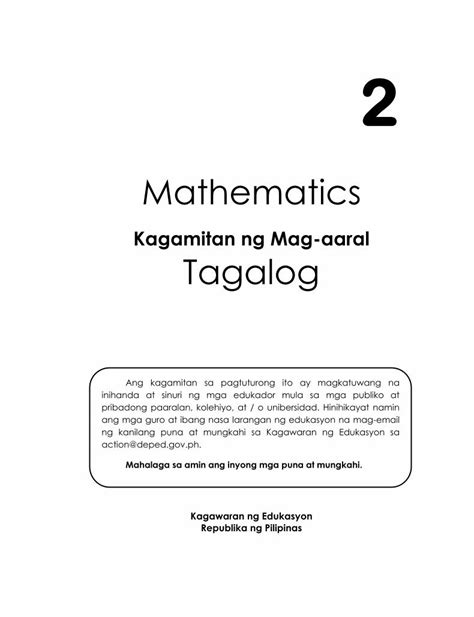 2

Mathematics

Kagamitan ng Mag-aaral

Tagalog

Ang kagamitan sa pagtuturong ito ay magkatuwang na inihanda at sinuri ng mga edukador mula sa mga publiko at pribadong paaralan, kolehiyo, at / o unibersidad. Hinihikayat namin ang mga guro at ibang nasa larangan ng edukasyon na mag-email ng kanilang puna at mungkahi sa Kagawaran ng Edukasyon sa action@deped.gov.ph.

Mahalaga sa amin ang inyong mga puna at mungkahi.

Kagawaran ng Edukasyon
Republika ng Pilipinas